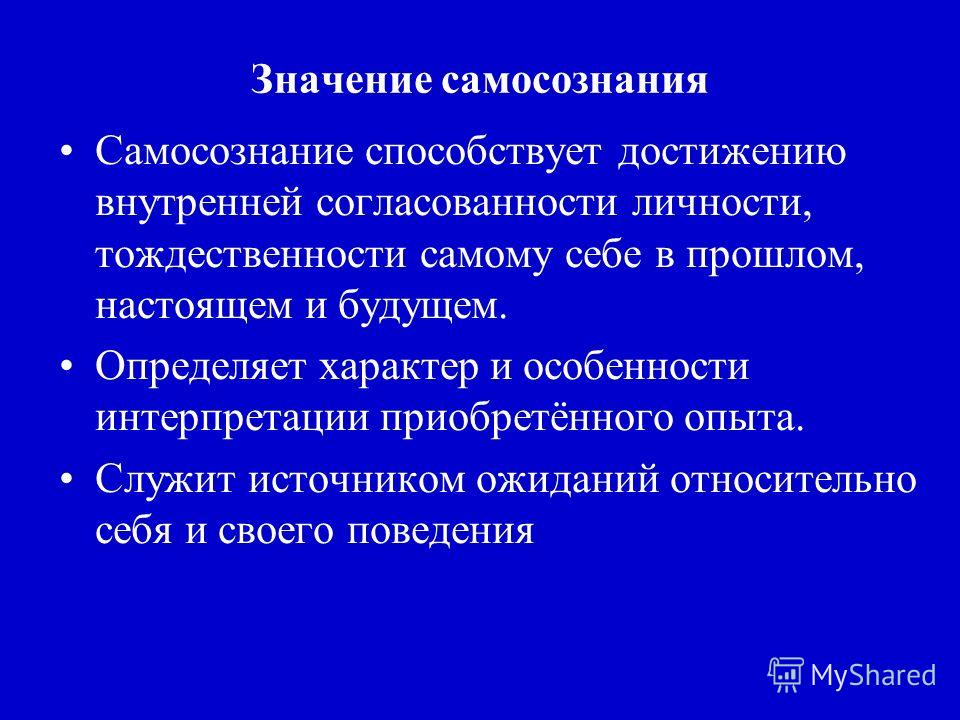 Значение самосознания

• Самосознание способствует достижению внутренней согласованности личности, тождественности самому себе в прошлом, настоящем и будущем.

• Определяет характер и особенности интерпретации приобретённого опыта.

• Служит источником ожиданий относительно себя и своего поведения

MyShared